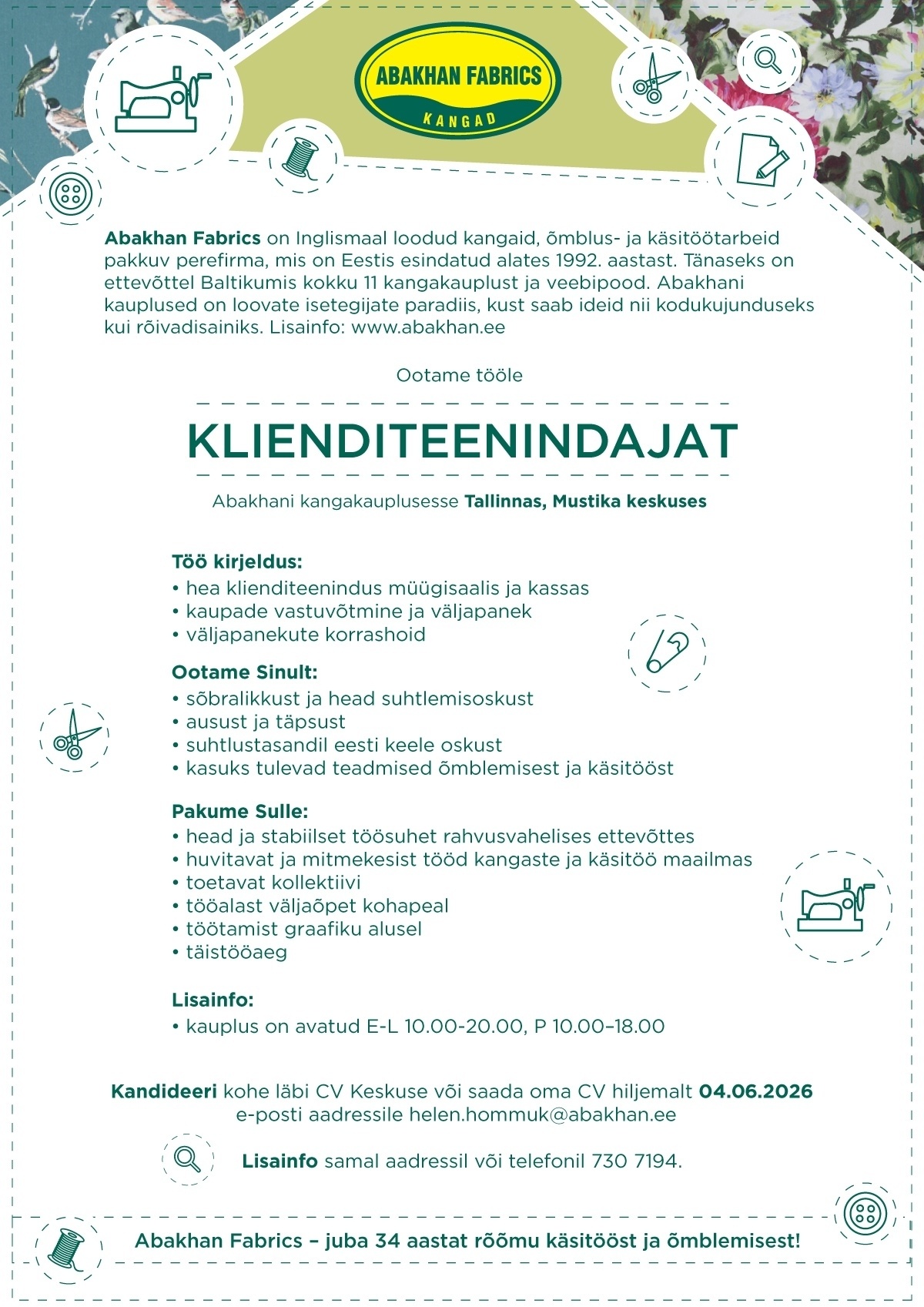 ABAKHAN FABRICS
KANGAD

Abakhan Fabrics on Inglismaal loodud kangaid, õmblus- ja käsitöötarbeid pakkuv perefirma, mis on Eestis esindatud alates 1992. aastast. Tänaseks on ettevõttel Baltikumis kokku 11 kangakauplust ja veebipood. Abakhani kauplused on loovate isetegijate paradiis, kust saab ideid nii kodukujunduseks kui rõivadisainiks. Lisainfo: www.abakhan.ee

Ootame tööle

KLIENDITEENINDAJAT

Abakhani kangakauplusesse Tallinnas, Mustika keskuses

Töö kirjeldus:
• hea klienditeenindus müügisaalis ja kassas
• kaupade vastuvõtmine ja väljapanek
• väljapanekute korrashoid

Ootame Sinult:
• sõbralikkust ja head suhtlemisoskust
• ausust ja täpsust
• suhtlustasandil eesti keele oskust
• kasuks tulevad teadmised õmblemisest ja käsitööst

Pakume Sulle:
• head ja stabiilset töösuhet rahvusvahelises ettevõttes
• huvitavat ja mitmekesist tööd kangaste ja käsitöö maailmas
• toetavat kollektiivi
• tööalast väljaõpet kohapeal
• töötamist graafiku alusel
• täistööaeg

Lisainfo:
• kauplus on avatud E-L 10.00-20.00, P 10.00–18.00

Kandideeri kohe läbi CV Keskuse või saada oma CV hiljemalt 04.06.2026 e-posti aadressile helen.hommuk@abakhan.ee

Lisainfo samal aadressil või telefonil 730 7194.

Abakhan Fabrics – juba 34 aastat rõõmu käsitööst ja õmblemisest!